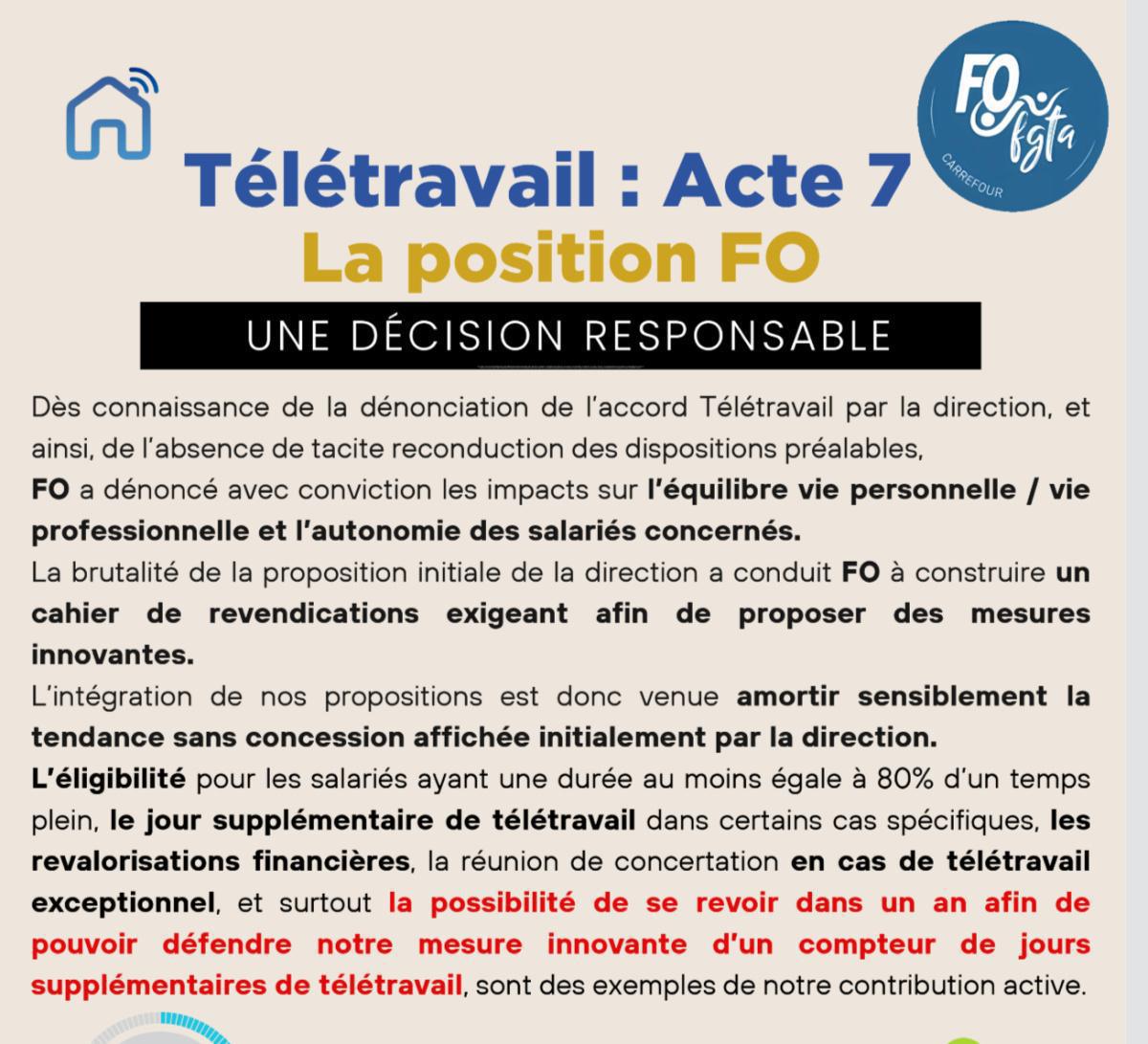 FO fgta CARREFOUR

Télétravail : Acte 7
La position FO

UNE DÉCISION RESPONSABLE

Dès connaissance de la dénonciation de l'accord Télétravail par la direction, et ainsi, de l'absence de tacite reconduction des dispositions préalables,
FO a dénoncé avec conviction les impacts sur l'équilibre vie personnelle / vie professionnelle et l'autonomie des salariés concernés.
La brutalité de la proposition initiale de la direction a conduit FO à construire un cahier de revendications exigeant afin de proposer des mesures innovantes.
L'intégration de nos propositions est donc venue amortir sensiblement la tendance sans concession affichée initialement par la direction.
L'éligibilité pour les salariés ayant une durée au moins égale à 80% d'un temps plein, le jour supplémentaire de télétravail dans certains cas spécifiques, les revalorisations financières, la réunion de concertation en cas de télétravail exceptionnel, et surtout la possibilité de se revoir dans un an afin de pouvoir défendre notre mesure innovante d'un compteur de jours supplémentaires de télétravail, sont des exemples de notre contribution active.